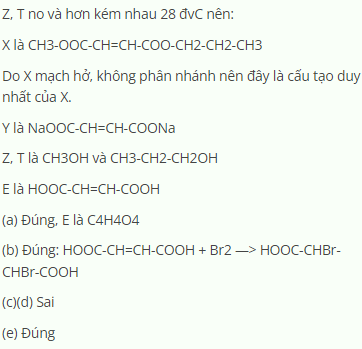 Z, T no và hơn kém nhau 28 đvC nên:

X là CH3-OOC-CH=CH-COO-CH2-CH2-CH3

Do X mạch hở, không phân nhánh nên đây là cấu tạo duy nhất của X.

Y là NaOOC-CH=CH-COONa

Z, T là CH3OH và CH3-CH2-CH2OH

E là HOOC-CH=CH-COOH

(a) Đúng, E là C4H4O4

(b) Đúng: HOOC-CH=CH-COOH + Br2 —> HOOC-CHBr-CHBr-COOH

(c)(d) Sai

(e) Đúng